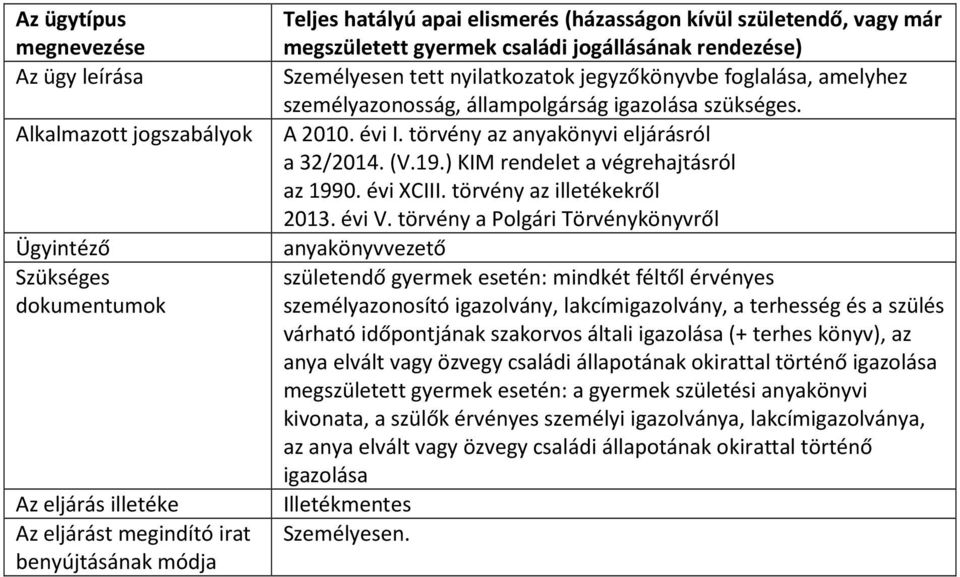 | Az ügytípus megnevezése | Teljes hatályú apai elismerés (házasságon kívül születendő, vagy már megszületett gyermek családi jogállásának rendezése) |
|---|---|
| Az ügy leírása | Személyesen tett nyilatkozatok jegyzőkönyvbe foglalása, amelyhez személyazonosság, állampolgárság igazolása szükséges. |
| Alkalmazott jogszabályok | A 2010. évi I. törvény az anyakönyvi eljárásról a 32/2014. (V.19.) KIM rendelet a végrehajtásról az 1990. évi XCIII. törvény az illetékekről 2013. évi V. törvény a Polgári Törvénykönyvről |
| Ügyintéző | anyakönyvvezető |
| Szükséges dokumentumok | születendő gyermek esetén: mindkét féltől érvényes személyazonosító igazolvány, lakcímigazolvány, a terhesség és a szülés várható időpontjának szakorvos általi igazolása (+ terhes könyv), az anya elvált vagy özvegy családi állapotának okirattal történő igazolása megszületett gyermek esetén: a gyermek születési anyakönyvi kivonata, a szülők érvényes személyi igazolványa, lakcímigazolványa, az anya elvált vagy özvegy családi állapotának okirattal történő igazolása |
| Az eljárás illetéke | Illetékmentes |
| Az eljárást megindító irat benyújtásának módja | Személyesen. |